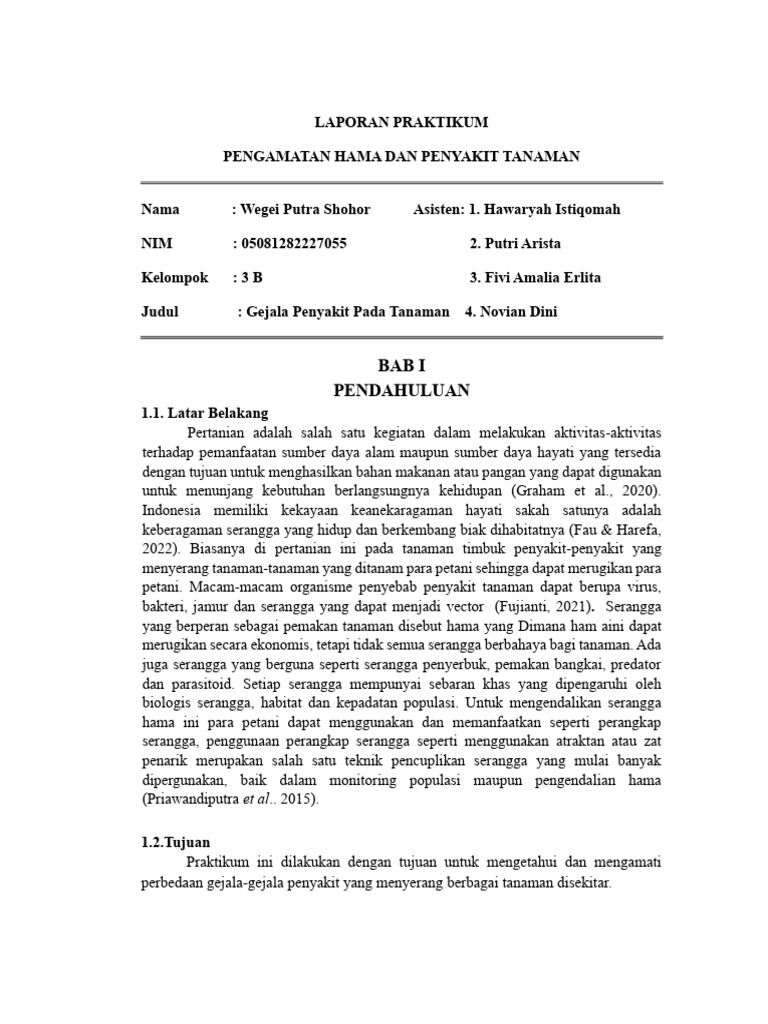 LAPORAN PRAKTIKUM

PENGAMATAN HAMA DAN PENYAKIT TANAMAN

Nama : Wegei Putra Shohor Asisten: 1. Hawaryah Istiqomah

NIM : 05081282227055 2. Putri Arista

Kelompok : 3 B 3. Fivi Amalia Erlita

Judul : Gejala Penyakit Pada Tanaman 4. Novian Dini

BAB I
PENDAHULUAN

1.1. Latar Belakang

Pertanian adalah salah satu kegiatan dalam melakukan aktivitas-aktivitas terhadap pemanfaatan sumber daya alam maupun sumber daya hayati yang tersedia dengan tujuan untuk menghasilkan bahan makanan atau pangan yang dapat digunakan untuk menunjang kebutuhan berlangsungnya kehidupan (Graham et al., 2020). Indonesia memiliki kekayaan keanekaragaman hayati sakah satunya adalah keberagaman serangga yang hidup dan berkembang biak dihabitatnya (Fau & Harefa, 2022). Biasanya di pertanian ini pada tanaman timbuk penyakit-penyakit yang menyerang tanaman-tanaman yang ditanam para petani sehingga dapat merugikan para petani. Macam-macam organisme penyebab penyakit tanaman dapat berupa virus, bakteri, jamur dan serangga yang dapat menjadi vector (Fujianti, 2021). Serangga yang berperan sebagai pemakan tanaman disebut hama yang Dimana ham aini dapat merugikan secara ekonomis, tetapi tidak semua serangga berbahaya bagi tanaman. Ada juga serangga yang berguna seperti serangga penyerbuk, pemakan bangkai, predator dan parasitoid. Setiap serangga mempunyai sebaran khas yang dipengaruhi oleh biologis serangga, habitat dan kepadatan populasi. Untuk mengendalikan serangga hama ini para petani dapat menggunakan dan memanfaatkan seperti perangkap serangga, penggunaan perangkap serangga seperti menggunakan atraktan atau zat penarik merupakan salah satu teknik pencuplikan serangga yang mulai banyak dipergunakan, baik dalam monitoring populasi maupun pengendalian hama (Priawandiputra et al.. 2015).

1.2.Tujuan

Praktikum ini dilakukan dengan tujuan untuk mengetahui dan mengamati perbedaan gejala-gejala penyakit yang menyerang berbagai tanaman disekitar.